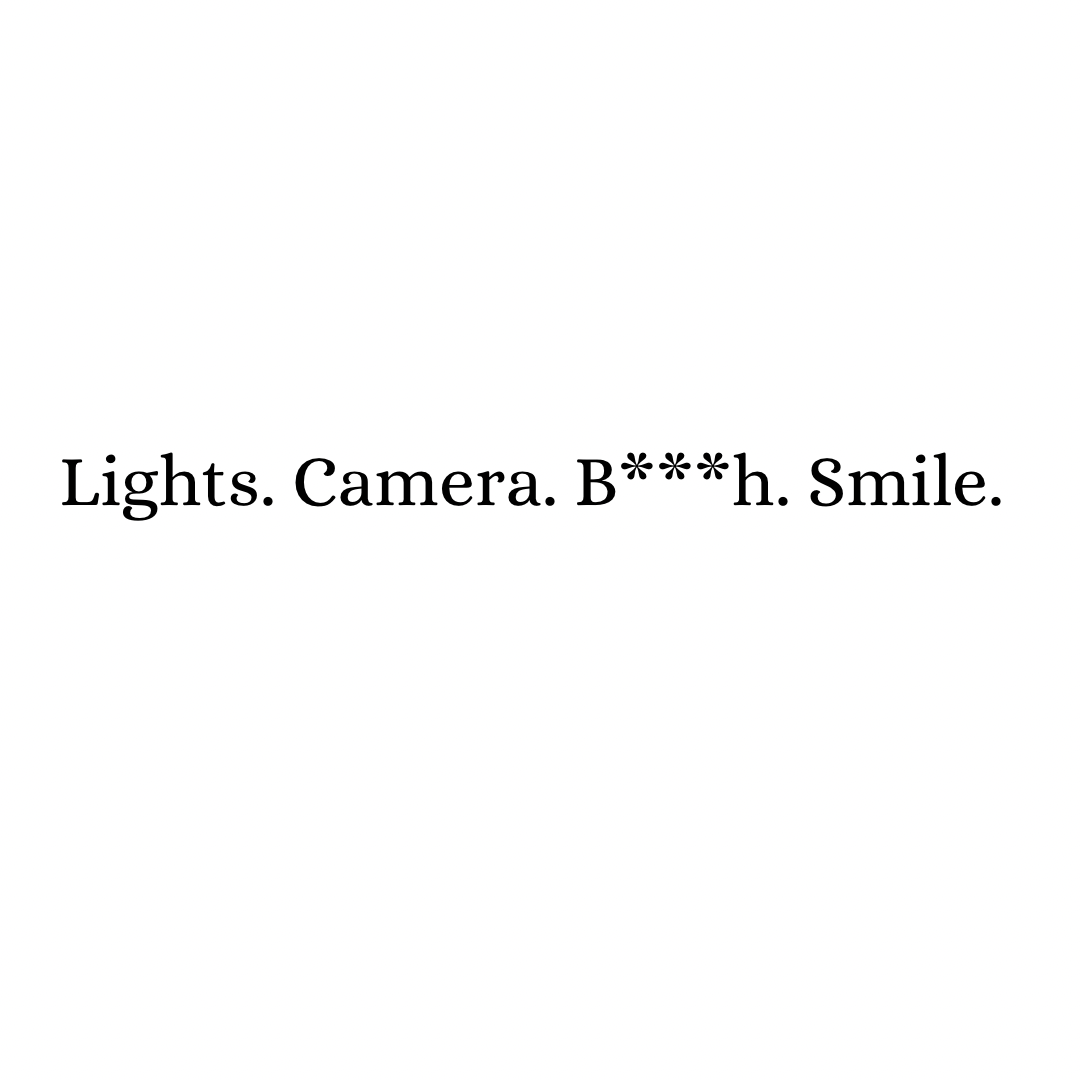 Lights. Camera. B***h. Smile.